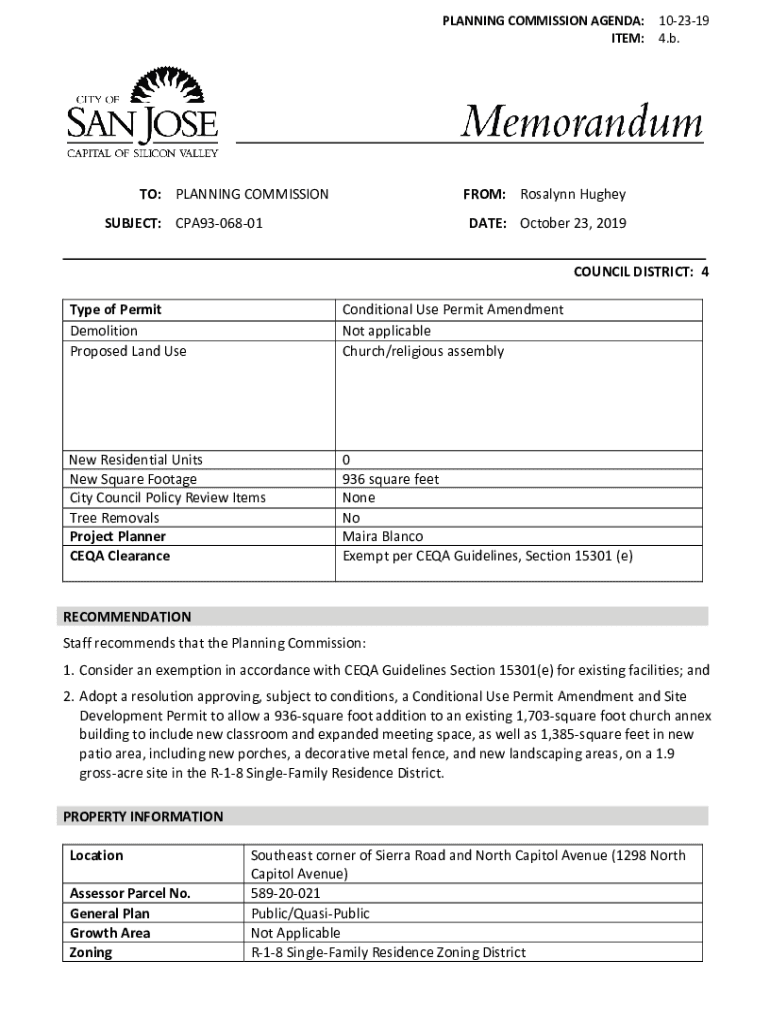 PLANNING COMMISSION AGENDA: 10-23-19
ITEM: 4.b.

CITY OF
SAN JOSE
CAPITAL OF SILICON VALLEY

Memorandum

TO: PLANNING COMMISSION

FROM: Rosalynn Hughey

SUBJECT: CPA93-068-01

DATE: October 23, 2019

COUNCIL DISTRICT: 4

| Type of Permit | Conditional Use Permit Amendment |
|---|---|
| Demolition | Not applicable |
| Proposed Land Use | Church/religious assembly |
| New Residential Units | 0 |
| New Square Footage | 936 square feet |
| City Council Policy Review Items | None |
| Tree Removals | No |
| Project Planner | Maira Blanco |
| CEQA Clearance | Exempt per CEQA Guidelines, Section 15301 (e) |

RECOMMENDATION

Staff recommends that the Planning Commission:

1. Consider an exemption in accordance with CEQA Guidelines Section 15301(e) for existing facilities; and

2. Adopt a resolution approving, subject to conditions, a Conditional Use Permit Amendment and Site Development Permit to allow a 936-square foot addition to an existing 1,703-square foot church annex building to include new classroom and expanded meeting space, as well as 1,385-square feet in new patio area, including new porches, a decorative metal fence, and new landscaping areas, on a 1.9 gross-acre site in the R-1-8 Single-Family Residence District.

PROPERTY INFORMATION

| Location | Southeast corner of Sierra Road and North Capitol Avenue (1298 North Capitol Avenue) |
|---|---|
| Assessor Parcel No. | 589-20-021 |
| General Plan | Public/Quasi-Public |
| Growth Area | Not Applicable |
| Zoning | R-1-8 Single-Family Residence Zoning District |